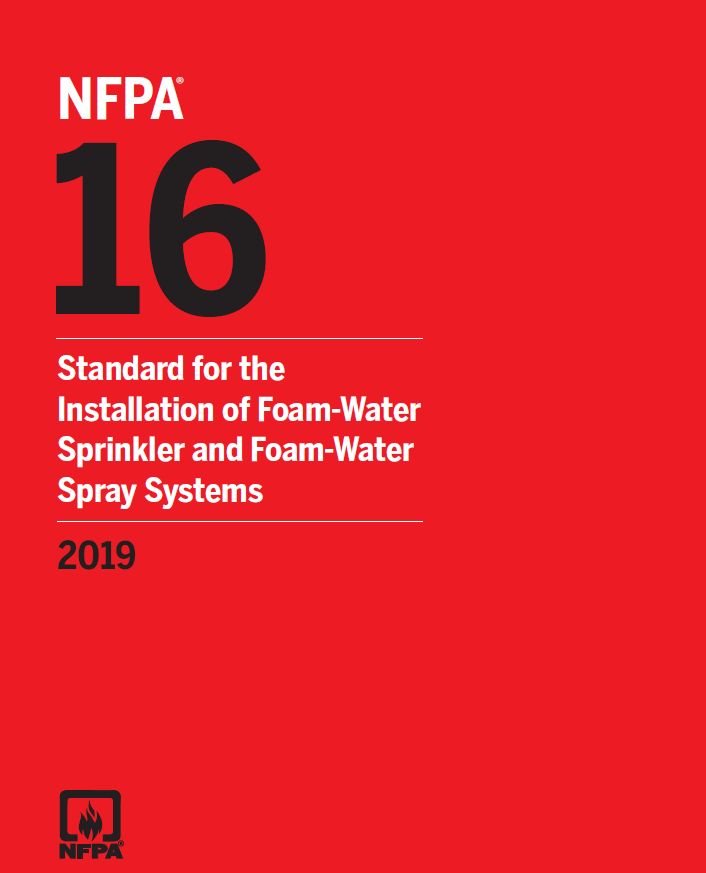 NFPA®

16

Standard for the Installation of Foam-Water Sprinkler and Foam-Water Spray Systems

2019

NFPA®